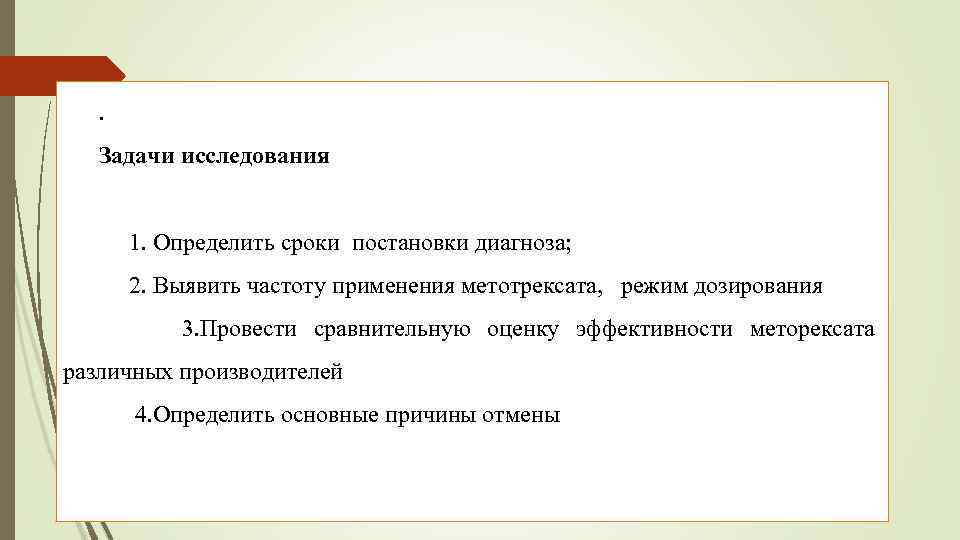 .

Задачи исследования

1. Определить сроки постановки диагноза;

2. Выявить частоту применения метотрексата, режим дозирования

3.Провести сравнительную оценку эффективности меторексата различных производителей

4.Определить основные причины отмены